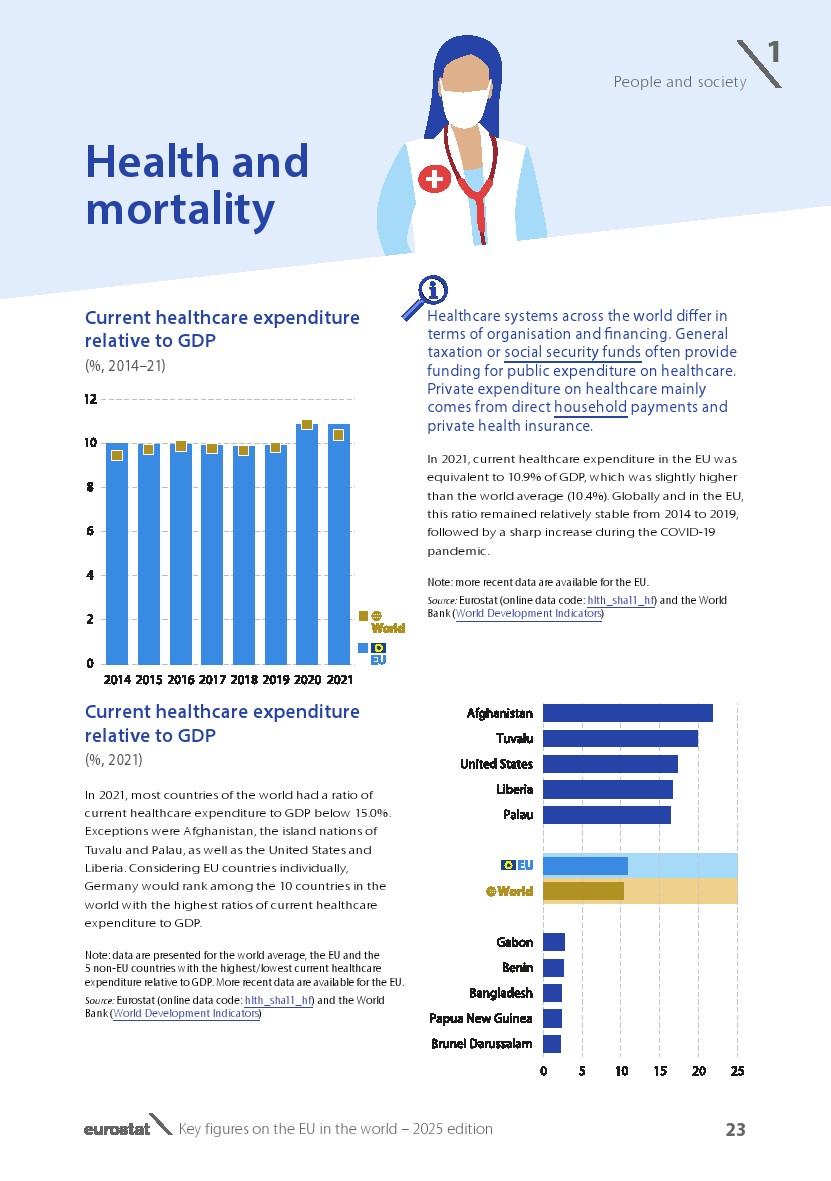 1
People and society

Health and mortality

Current healthcare expenditure relative to GDP
(%, 2014–21)

12
10
8
6
4
2
0
2014 2015 2016 2017 2018 2019 2020 2021

World
EU

Healthcare systems across the world differ in terms of organisation and financing. General taxation or social security funds often provide funding for public expenditure on healthcare. Private expenditure on healthcare mainly comes from direct household payments and private health insurance.

In 2021, current healthcare expenditure in the EU was equivalent to 10.9% of GDP, which was slightly higher than the world average (10.4%). Globally and in the EU, this ratio remained relatively stable from 2014 to 2019, followed by a sharp increase during the COVID-19 pandemic.

Note: more recent data are available for the EU.
Source: Eurostat (online data code: hlth_sha11_hf) and the World Bank (World Development Indicators)

Current healthcare expenditure relative to GDP
(%, 2021)

In 2021, most countries of the world had a ratio of current healthcare expenditure to GDP below 15.0%. Exceptions were Afghanistan, the island nations of Tuvalu and Palau, as well as the United States and Liberia. Considering EU countries individually, Germany would rank among the 10 countries in the world with the highest ratios of current healthcare expenditure to GDP.

Note: data are presented for the world average, the EU and the 5 non-EU countries with the highest/lowest current healthcare expenditure relative to GDP. More recent data are available for the EU.
Source: Eurostat (online data code: hlth_sha11_hf) and the World Bank (World Development Indicators)

Afghanistan
Tuvalu
United States
Liberia
Palau
EU
World
Gabon
Benin
Bangladesh
Papua New Guinea
Brunei Darussalam
0 5 10 15 20 25

eurostat Key figures on the EU in the world – 2025 edition 23